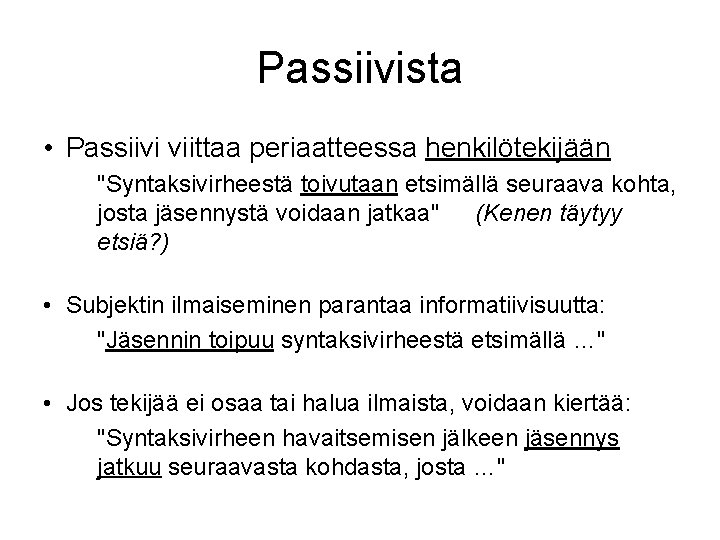 Passiivista

• Passiivi viittaa periaatteessa henkilötekijään

"Syntaksivirheestä toivutaan etsimällä seuraava kohta, josta jäsennystä voidaan jatkaa" (Kenen täytyy etsiä?)

• Subjektin ilmaiseminen parantaa informatiivisuutta:

"Jäsennin toipuu syntaksivirheestä etsimällä ..."

• Jos tekijää ei osaa tai halua ilmaista, voidaan kiertää:

"Syntaksivirheen havaitsemisen jälkeen jäsennys jatkuu seuraavasta kohdasta, josta ..."